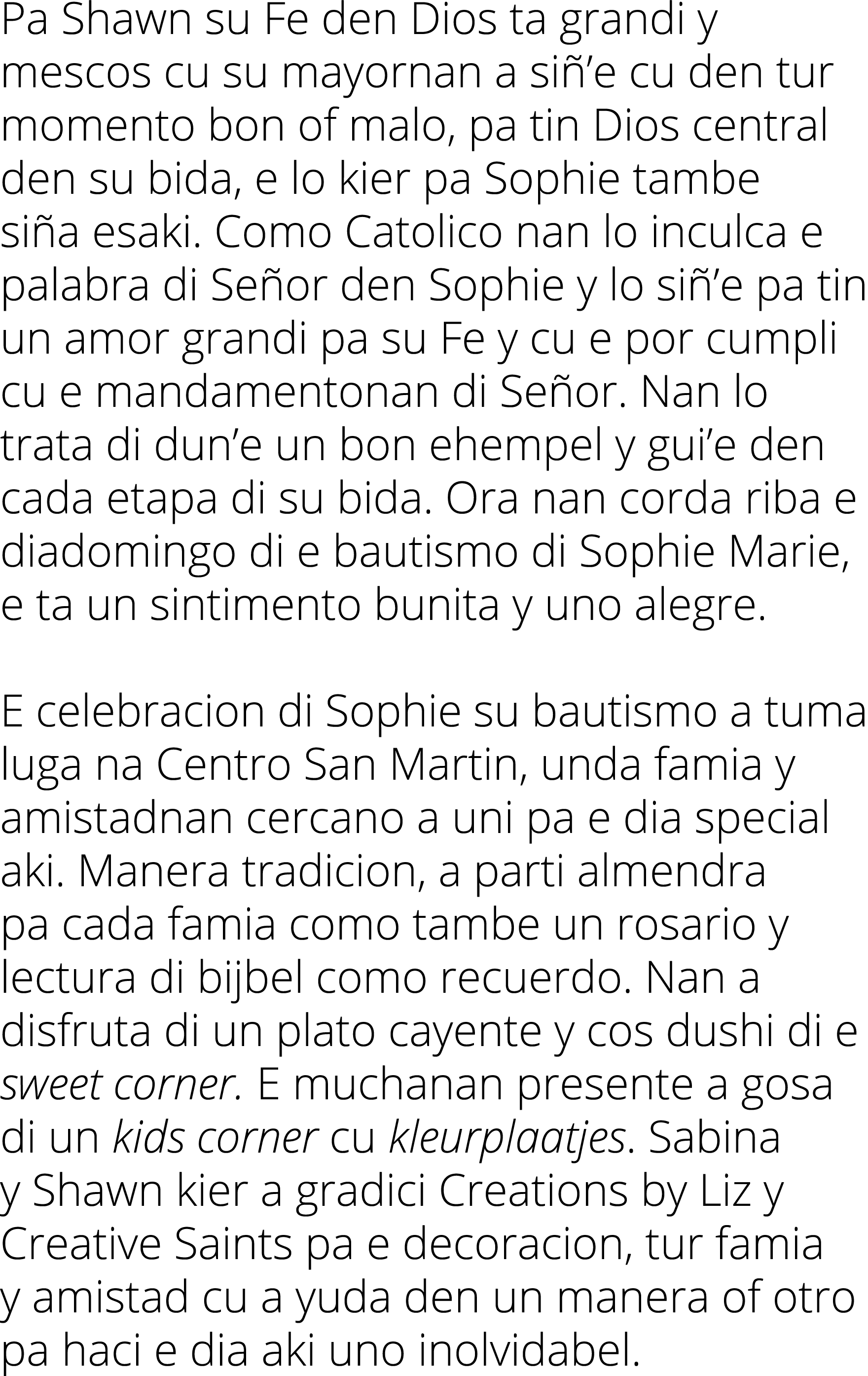 Pa Shawn su Fe den Dios ta grandi y mescos cu su mayornan a siñ’e cu den tur momento bon of malo, pa tin Dios central den su bida, e lo kier pa Sophie tambe siña esaki. Como Catolico nan lo inculca e palabra di Señor den Sophie y lo siñ’e pa tin un amor grandi pa su Fe y cu e por cumpli cu e mandamentonan di Señor. Nan lo trata di dun’e un bon ehempel y gui’e den cada etapa di su bida. Ora nan corda riba e diadomingo di e bautismo di Sophie Marie, e ta un sintimento bunita y uno alegre.

E celebracion di Sophie su bautismo a tuma luga na Centro San Martin, unda famia y amistadnan cercano a uni pa e dia special aki. Manera tradicion, a parti almendra pa cada famia como tambe un rosario y lectura di bijbel como recuerdo. Nan a disfruta di un plato cayente y cos dushi di e sweet corner. E muchanan presente a gosa di un kids corner cu kleurplaatjes. Sabina y Shawn kier a gradici Creations by Liz y Creative Saints pa e decoracion, tur famia y amistad cu a yuda den un manera of otro pa haci e dia aki uno inolvidabel.